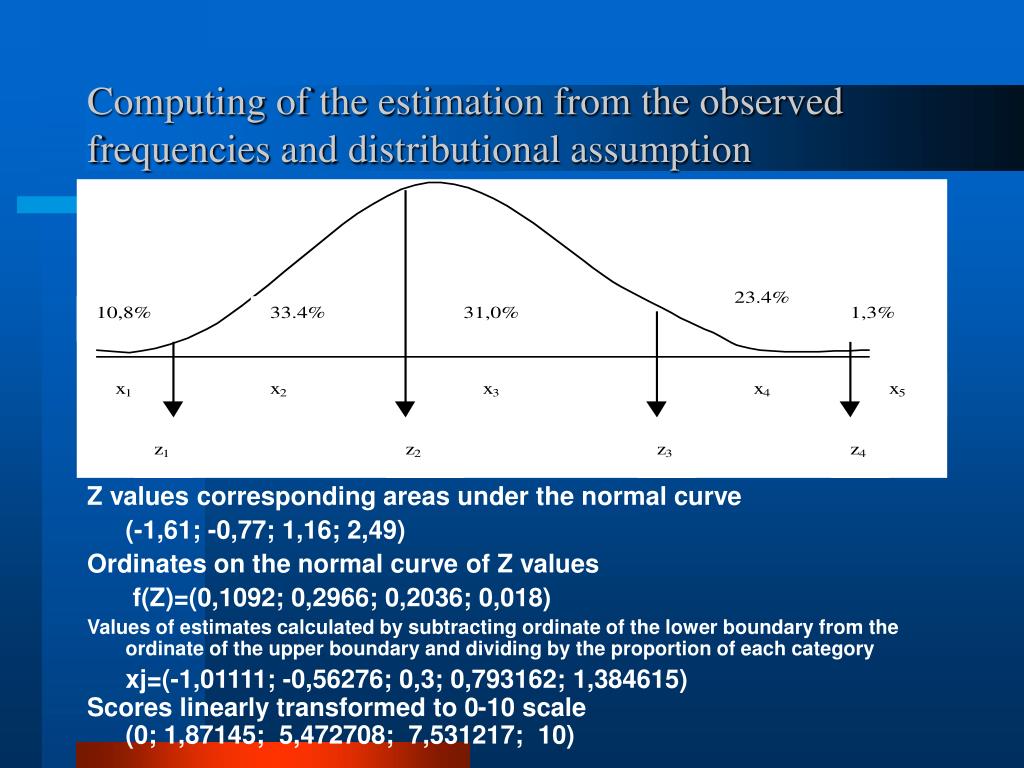 Computing of the estimation from the observed frequencies and distributional assumption

10,8%
33.4%
31,0%
23.4%
1,3%
$x_1$
$x_2$
$x_3$
$x_4$
$x_5$
$z_1$
$z_2$
$z_3$
$z_4$

Z values corresponding areas under the normal curve

(-1,61; -0,77; 1,16; 2,49)

Ordinates on the normal curve of Z values

f(Z)=(0,1092; 0,2966; 0,2036; 0,018)

Values of estimates calculated by subtracting ordinate of the lower boundary from the ordinate of the upper boundary and dividing by the proportion of each category

xj=(-1,01111; -0,56276; 0,3; 0,793162; 1,384615)

Scores linearly transformed to 0-10 scale

(0; 1,87145; 5,472708; 7,531217; 10)